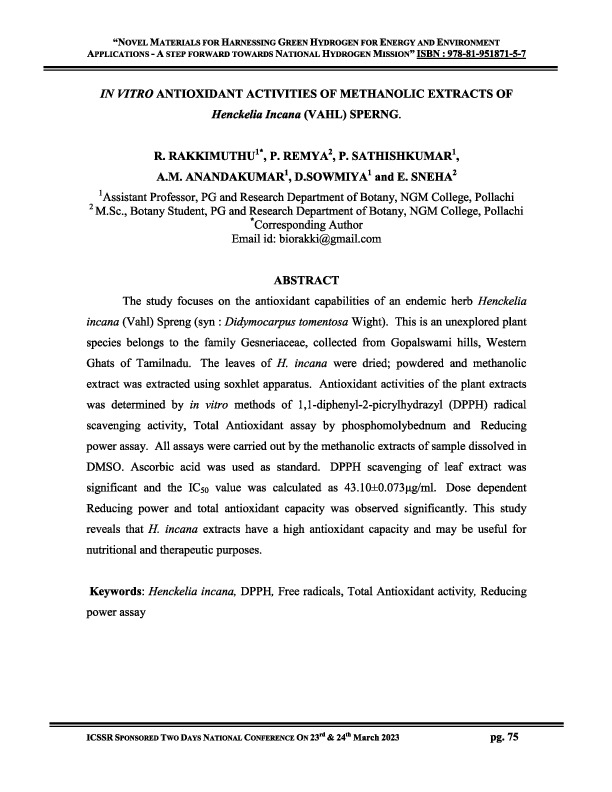 "NOVEL MATERIALS FOR HARNESSING GREEN HYDROGEN FOR ENERGY AND ENVIRONMENT APPLICATIONS - A STEP FORWARD TOWARDS NATIONAL HYDROGEN MISSION" ISBN : 978-81-951871-5-7

IN VITRO ANTIOXIDANT ACTIVITIES OF METHANOLIC EXTRACTS OF Henckelia Incana (VAHL) SPERNG.

R. RAKKIMUTHU$^{1*}$, P. REMYA$^{2}$, P. SATHISHKUMAR$^{1}$, A.M. ANANDAKUMAR$^{1}$, D.SOWMIYA$^{1}$ and E. SNEHA$^{2}$

$^{1}$Assistant Professor, PG and Research Department of Botany, NGM College, Pollachi
$^{2}$ M.Sc., Botany Student, PG and Research Department of Botany, NGM College, Pollachi
$^{*}$Corresponding Author
Email id: biorakki@gmail.com

ABSTRACT

The study focuses on the antioxidant capabilities of an endemic herb Henckelia incana (Vahl) Spreng (syn : Didymocarpus tomentosa Wight). This is an unexplored plant species belongs to the family Gesneriaceae, collected from Gopalswami hills, Western Ghats of Tamilnadu. The leaves of H. incana were dried; powdered and methanolic extract was extracted using soxhlet apparatus. Antioxidant activities of the plant extracts was determined by in vitro methods of 1,1-diphenyl-2-picrylhydrazyl (DPPH) radical scavenging activity, Total Antioxidant assay by phosphomolybednum and Reducing power assay. All assays were carried out by the methanolic extracts of sample dissolved in DMSO. Ascorbic acid was used as standard. DPPH scavenging of leaf extract was significant and the $IC_{50}$ value was calculated as 43.10±0.073µg/ml. Dose dependent Reducing power and total antioxidant capacity was observed significantly. This study reveals that H. incana extracts have a high antioxidant capacity and may be useful for nutritional and therapeutic purposes.

Keywords: Henckelia incana, DPPH, Free radicals, Total Antioxidant activity, Reducing power assay

ICSSR SPONSORED TWO DAYS NATIONAL CONFERENCE ON 23$^{rd}$ & 24$^{th}$ March 2023 pg. 75